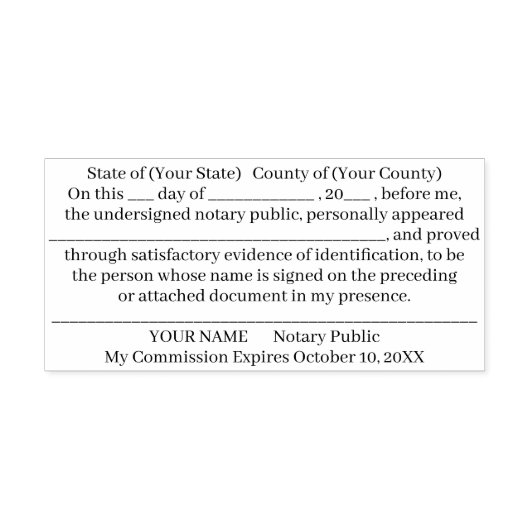 State of (Your State) County of (Your County)
On this ____ day of ____ , 20____ , before me, the undersigned notary public, personally appeared ____, and proved through satisfactory evidence of identification, to be the person whose name is signed on the preceding or attached document in my presence.

____

YOUR NAME Notary Public
My Commission Expires October 10, 20XX